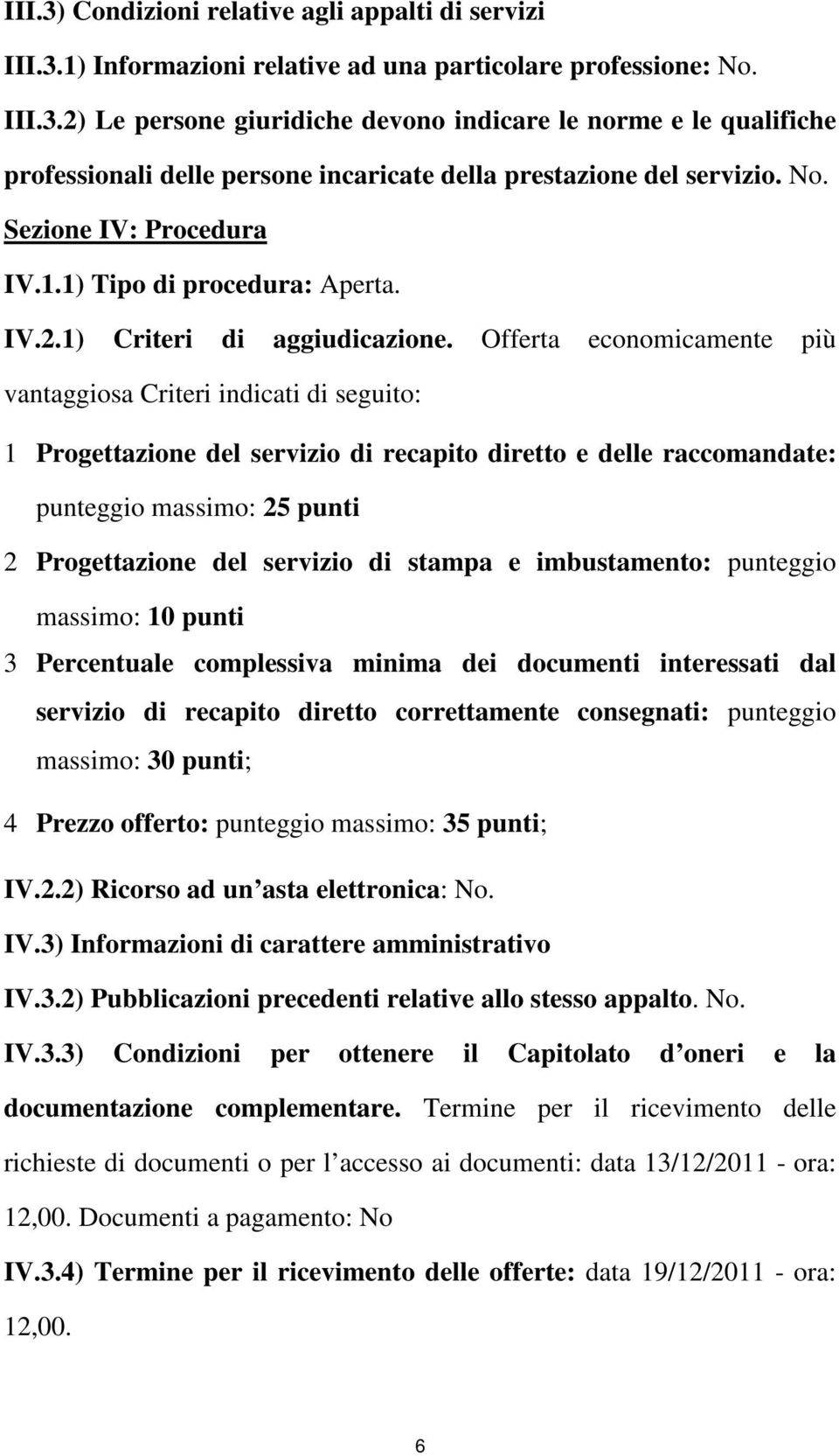 III.3) Condizioni relative agli appalti di servizi

III.3.1) Informazioni relative ad una particolare professione: No.

III.3.2) Le persone giuridiche devono indicare le norme e le qualifiche professionali delle persone incaricate della prestazione del servizio. No.

Sezione IV: Procedura

IV.1.1) Tipo di procedura: Aperta.

IV.2.1) Criteri di aggiudicazione. Offerta economicamente più vantaggiosa Criteri indicati di seguito:

1 Progettazione del servizio di recapito diretto e delle raccomandate: punteggio massimo: 25 punti

2 Progettazione del servizio di stampa e imbustamento: punteggio massimo: 10 punti

3 Percentuale complessiva minima dei documenti interessati dal servizio di recapito diretto correttamente consegnati: punteggio massimo: 30 punti;

4 Prezzo offerto: punteggio massimo: 35 punti;

IV.2.2) Ricorso ad un asta elettronica: No.

IV.3) Informazioni di carattere amministrativo

IV.3.2) Pubblicazioni precedenti relative allo stesso appalto. No.

IV.3.3) Condizioni per ottenere il Capitolato d oneri e la documentazione complementare. Termine per il ricevimento delle richieste di documenti o per l accesso ai documenti: data 13/12/2011 - ora: 12,00. Documenti a pagamento: No

IV.3.4) Termine per il ricevimento delle offerte: data 19/12/2011 - ora: 12,00.

6